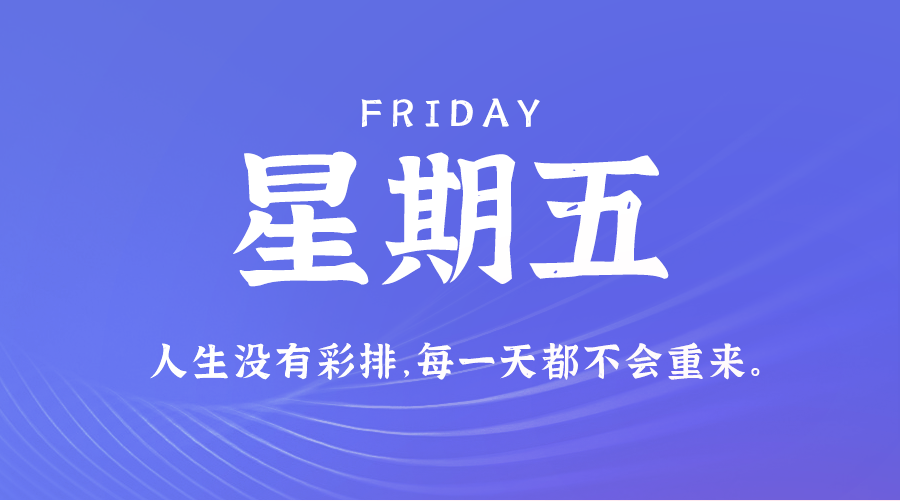 FRIDAY

星期五

人生没有彩排,每一天都不会重来。